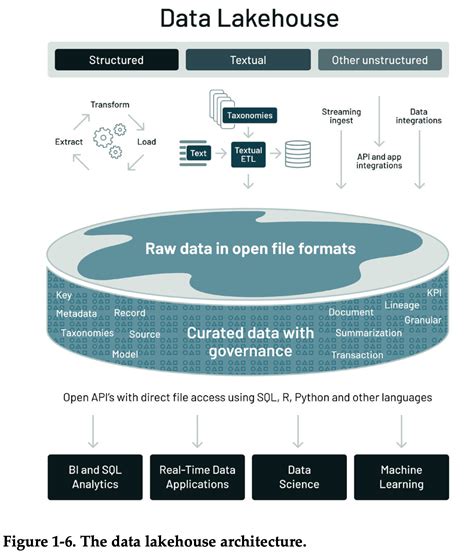 Data Lakehouse

Structured

Textual

Other unstructured

Transform

Extract

Load

Taxonomies

Text

Textual ETL

Streaming ingest

API and app integrations

Data integrations

Raw data in open file formats

Key

Metadata

Record

Taxonomies

Source

Model

Curated data with governance

Document

Lineage

KPI

Granular

Summarization

Transaction

Open API's with direct file access using SQL, R, Python and other languages

BI and SQL Analytics

Real-Time Data Applications

Data Science

Machine Learning

Figure 1-6. The data lakehouse architecture.